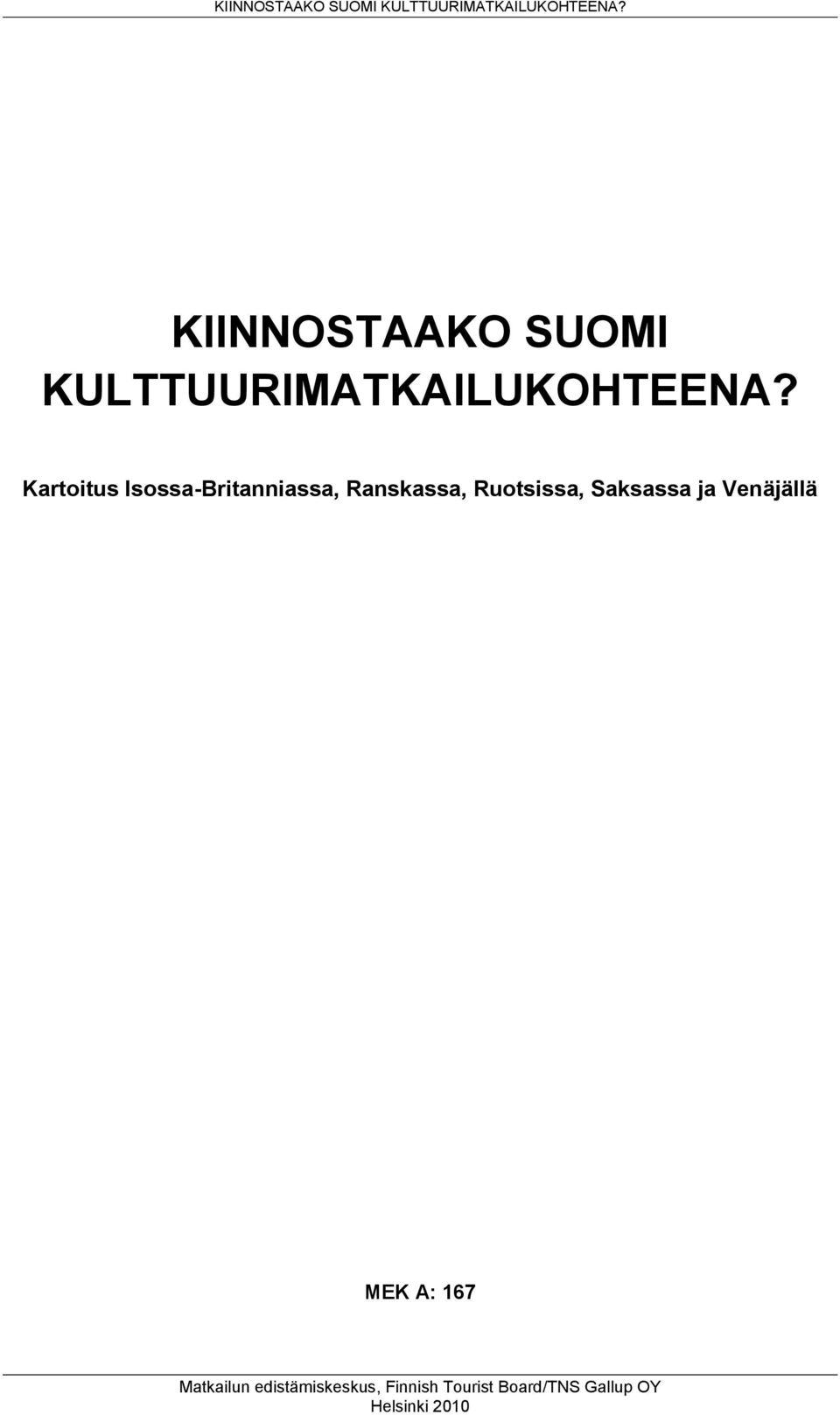 KIINNOSTAAKO SUOMI KULTTUURIMATKAILUKOHTEENA?

KIINNOSTAAKO SUOMI KULTTUURIMATKAILUKOHTEENA?

Kartoitus Isossa-Britanniassa, Ranskassa, Ruotsissa, Saksassa ja Venäjällä

MEK A: 167

Matkailun edistämiskeskus, Finnish Tourist Board/TNS Gallup OY
Helsinki 2010